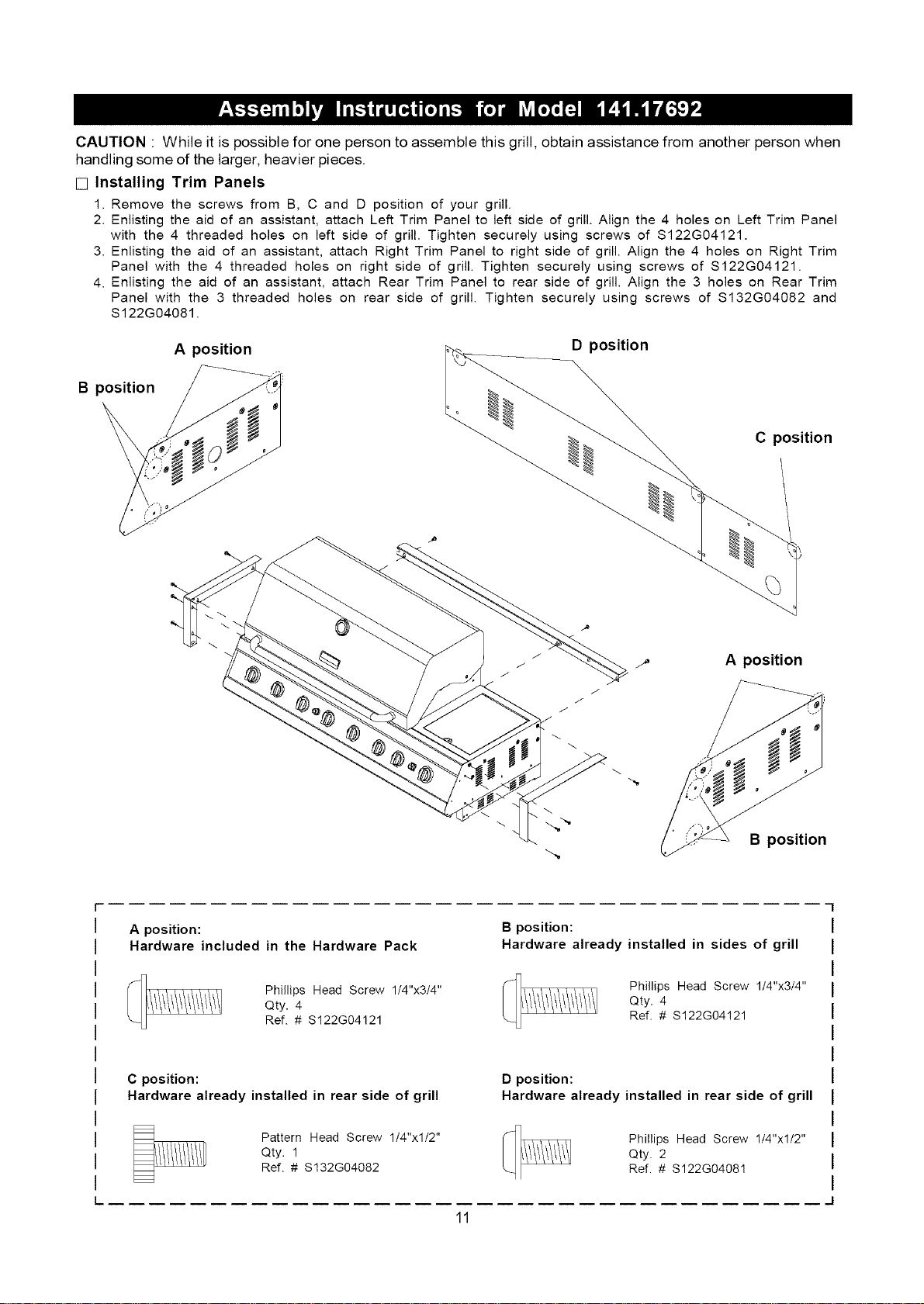 Assembly Instructions for Model 141.17692

CAUTION : While it is possible for one person to assemble this grill, obtain assistance from another person when handling some of the larger, heavier pieces.

☐ Installing Trim Panels

1. Remove the screws from B, C and D position of your grill.
2. Enlisting the aid of an assistant, attach Left Trim Panel to left side of grill. Align the 4 holes on Left Trim Panel with the 4 threaded holes on left side of grill. Tighten securely using screws of S122G04121.
3. Enlisting the aid of an assistant, attach Right Trim Panel to right side of grill. Align the 4 holes on Right Trim Panel with the 4 threaded holes on right side of grill. Tighten securely using screws of S122G04121.
4. Enlisting the aid of an assistant, attach Rear Trim Panel to rear side of grill. Align the 3 holes on Rear Trim Panel with the 3 threaded holes on rear side of grill. Tighten securely using screws of S132G04082 and S122G04081.

A position
B position
D position
C position
A position
B position

A position:
Hardware included in the Hardware Pack

Phillips Head Screw 1/4"x3/4"
Qty. 4
Ref. # S122G04121

B position:
Hardware already installed in sides of grill

Phillips Head Screw 1/4"x3/4"
Qty. 4
Ref. # S122G04121

C position:
Hardware already installed in rear side of grill

Pattern Head Screw 1/4"x1/2"
Qty. 1
Ref. # S132G04082

D position:
Hardware already installed in rear side of grill

Phillips Head Screw 1/4"x1/2"
Qty. 2
Ref. # S122G04081

11